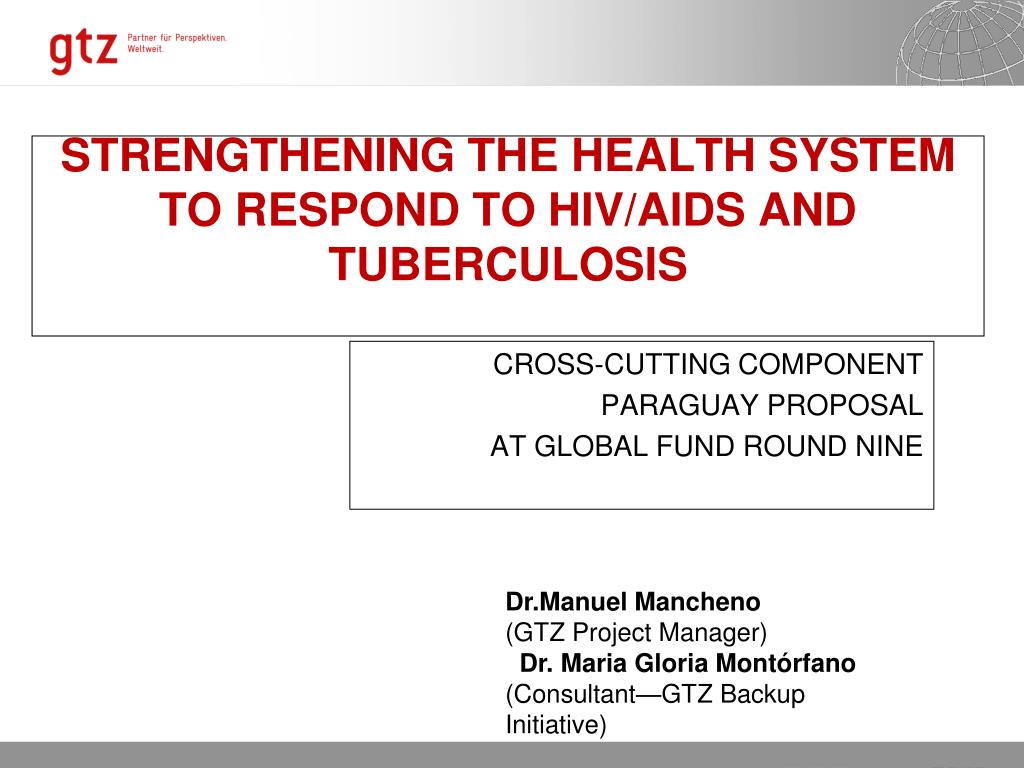 gtz Partner für Perspektiven. Weltweit.

STRENGTHENING THE HEALTH SYSTEM TO RESPOND TO HIV/AIDS AND TUBERCULOSIS

CROSS-CUTTING COMPONENT
PARAGUAY PROPOSAL
AT GLOBAL FUND ROUND NINE

Dr.Manuel Mancheno
(GTZ Project Manager)
Dr. Maria Gloria Montórfano
(Consultant—GTZ Backup Initiative)